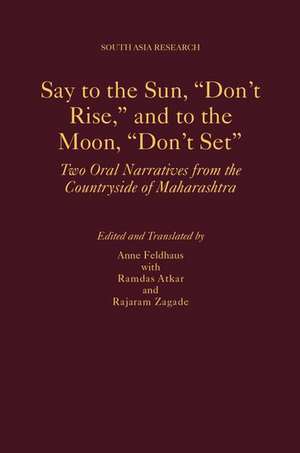 SOUTH ASIA RESEARCH

Say to the Sun, “Don’t Rise,” and to the Moon, “Don’t Set”

Two Oral Narratives from the Countryside of Maharashtra

Edited and Translated by

Anne Feldhaus
with
Ramdas Atkar
and
Rajaram Zagade